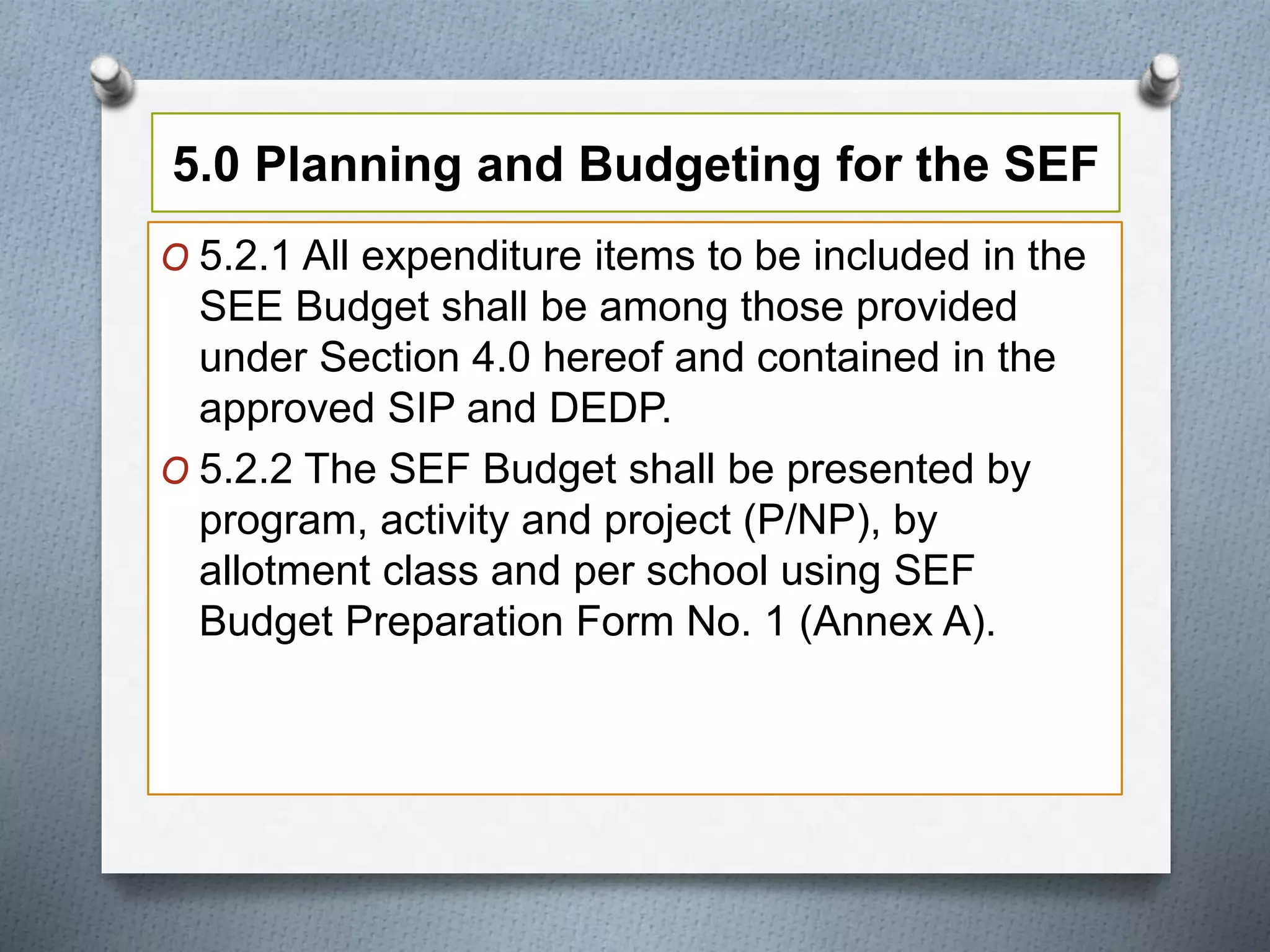 5.0 Planning and Budgeting for the SEF

O 5.2.1 All expenditure items to be included in the SEE Budget shall be among those provided under Section 4.0 hereof and contained in the approved SIP and DEDP.

O 5.2.2 The SEF Budget shall be presented by program, activity and project (P/NP), by allotment class and per school using SEF Budget Preparation Form No. 1 (Annex A).